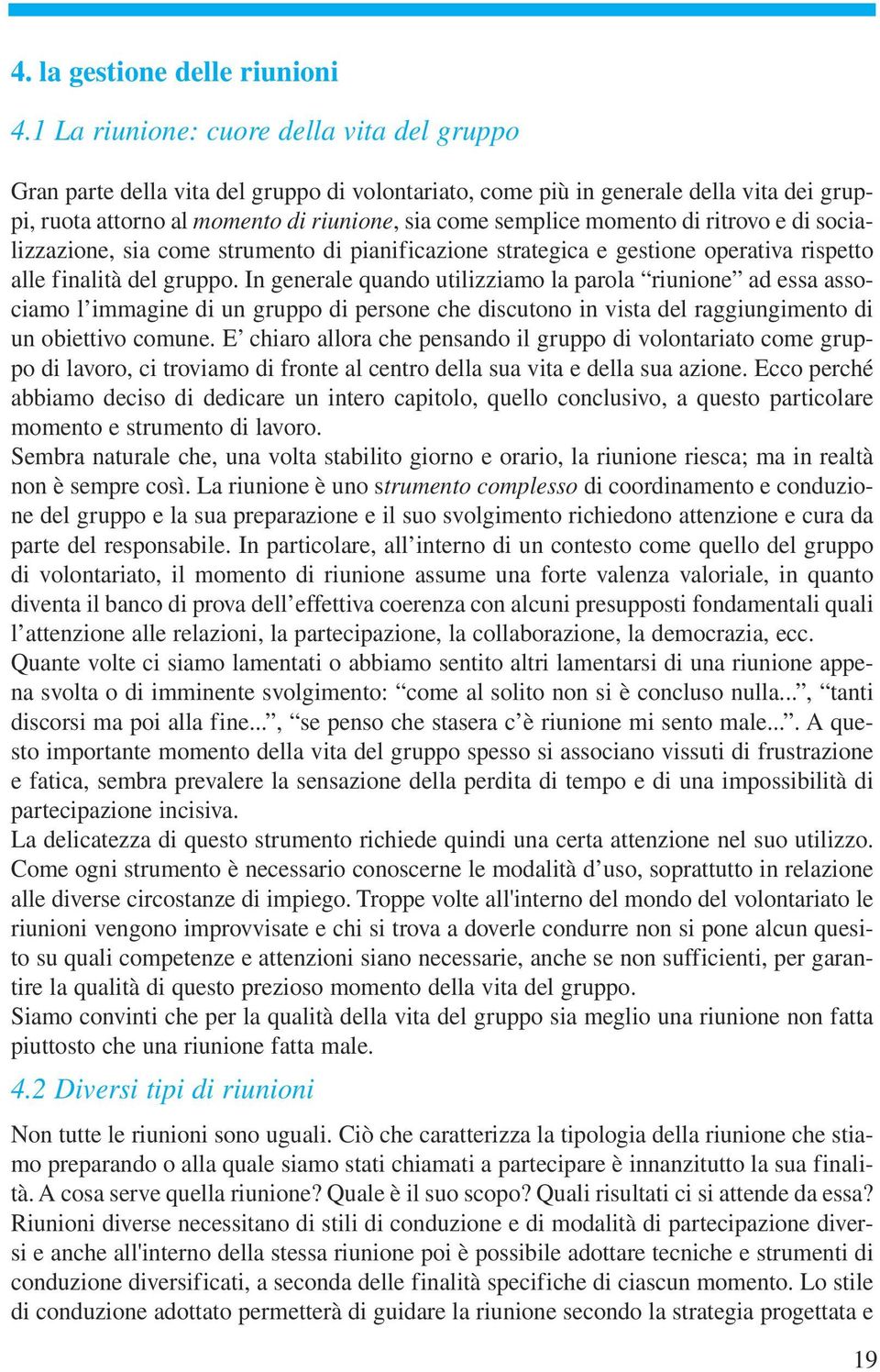 4. la gestione delle riunioni

4.1 La riunione: cuore della vita del gruppo

Gran parte della vita del gruppo di volontariato, come più in generale della vita dei gruppi, ruota attorno al momento di riunione, sia come semplice momento di ritrovo e di socializzazione, sia come strumento di pianificazione strategica e gestione operativa rispetto alle finalità del gruppo. In generale quando utilizziamo la parola “riunione” ad essa associamo l’immagine di un gruppo di persone che discutono in vista del raggiungimento di un obiettivo comune. E’ chiaro allora che pensando il gruppo di volontariato come gruppo di lavoro, ci troviamo di fronte al centro della sua vita e della sua azione. Ecco perché abbiamo deciso di dedicare un intero capitolo, quello conclusivo, a questo particolare momento e strumento di lavoro.
Sembra naturale che, una volta stabilito giorno e orario, la riunione riesca; ma in realtà non è sempre così. La riunione è uno strumento complesso di coordinamento e conduzione del gruppo e la sua preparazione e il suo svolgimento richiedono attenzione e cura da parte del responsabile. In particolare, all’interno di un contesto come quello del gruppo di volontariato, il momento di riunione assume una forte valenza valoriale, in quanto diventa il banco di prova dell’effettiva coerenza con alcuni presupposti fondamentali quali l’attenzione alle relazioni, la partecipazione, la collaborazione, la democrazia, ecc.
Quante volte ci siamo lamentati o abbiamo sentito altri lamentarsi di una riunione appena svolta o di imminente svolgimento: “come al solito non si è concluso nulla...”, “tanti discorsi ma poi alla fine...”, “se penso che stasera c’è riunione mi sento male...”. A questo importante momento della vita del gruppo spesso si associano vissuti di frustrazione e fatica, sembra prevalere la sensazione della perdita di tempo e di una impossibilità di partecipazione incisiva.
La delicatezza di questo strumento richiede quindi una certa attenzione nel suo utilizzo. Come ogni strumento è necessario conoscerne le modalità d’uso, soprattutto in relazione alle diverse circostanze di impiego. Troppe volte all'interno del mondo del volontariato le riunioni vengono improvvisate e chi si trova a doverle condurre non si pone alcun quesito su quali competenze e attenzioni siano necessarie, anche se non sufficienti, per garantire la qualità di questo prezioso momento della vita del gruppo.
Siamo convinti che per la qualità della vita del gruppo sia meglio una riunione non fatta piuttosto che una riunione fatta male.

4.2 Diversi tipi di riunioni

Non tutte le riunioni sono uguali. Ciò che caratterizza la tipologia della riunione che stiamo preparando o alla quale siamo stati chiamati a partecipare è innanzitutto la sua finalità. A cosa serve quella riunione? Quale è il suo scopo? Quali risultati ci si attende da essa? Riunioni diverse necessitano di stili di conduzione e di modalità di partecipazione diversi e anche all'interno della stessa riunione poi è possibile adottare tecniche e strumenti di conduzione diversificati, a seconda delle finalità specifiche di ciascun momento. Lo stile di conduzione adottato permetterà di guidare la riunione secondo la strategia progettata e

19